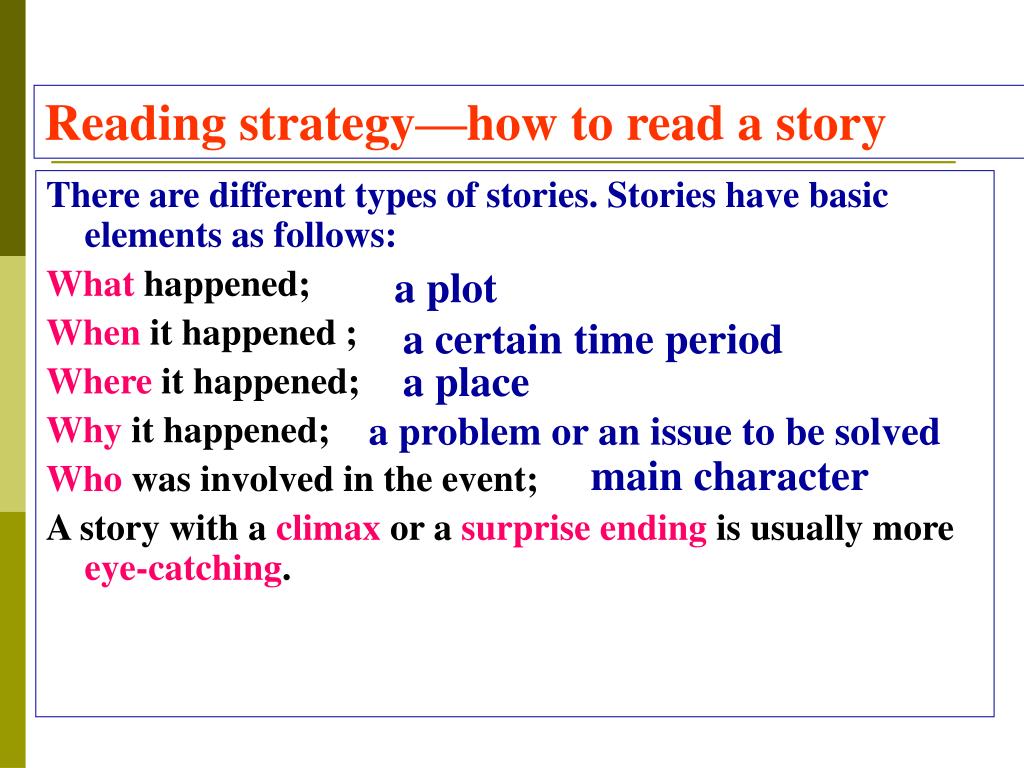 Reading strategy—how to read a story

There are different types of stories. Stories have basic elements as follows:

What happened; a plot

When it happened ; a certain time period

Where it happened; a place

Why it happened; a problem or an issue to be solved

Who was involved in the event; main character

A story with a climax or a surprise ending is usually more eye-catching.